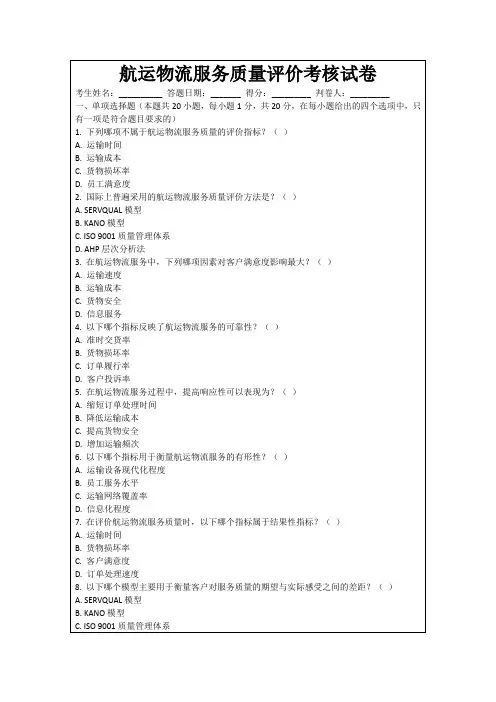 航运物流服务质量评价考核试卷

考生姓名：________ 答题日期：______ 得分：________ 判卷人：________

一、单项选择题（本题共 20 小题，每小题 1 分，共 20 分，在每小题给出的四个选项中，只有一项是符合题目要求的）

1. 下列哪项不属于航运物流服务质量的评价指标？（ ）
A. 运输时间
B. 运输成本
C. 货物损坏率
D. 员工满意度

2. 国际上普遍采用的航运物流服务质量评价方法是？（ ）
A. SERVQUAL 模型
B. KANO 模型
C. ISO 9001 质量管理体系
D. AHP 层次分析法

3. 在航运物流服务中，下列哪项因素对客户满意度影响最大？（ ）
A. 运输速度
B. 运输成本
C. 货物安全
D. 信息服务

4. 以下哪个指标反映了航运物流服务的可靠性？（ ）
A. 准时交货率
B. 货物损坏率
C. 订单履行率
D. 客户投诉率

5. 在航运物流服务过程中，提高响应性可以表现为？（ ）
A. 缩短订单处理时间
B. 降低运输成本
C. 提高货物安全
D. 增加运输频次

6. 以下哪个指标用于衡量航运物流服务的有形性？（ ）
A. 运输设备现代化程度
B. 员工服务水平
C. 运输网络覆盖率
D. 信息化程度

7. 在评价航运物流服务质量时，以下哪个指标属于结果性指标？（ ）
A. 运输时间
B. 货物损坏率
C. 客户满意度
D. 订单处理速度

8. 以下哪个模型主要用于衡量客户对服务质量的期望与实际感受之间的差距？（ ）
A. SERVQUAL 模型
B. KANO 模型
C. ISO 9001 质量管理体系